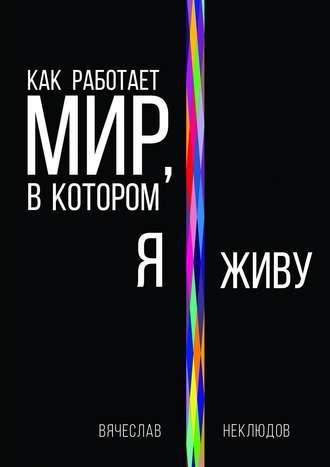 КАК РАБОТАЕТ
МИР,
В КОТОРОМ

Я ЖИВУ

ВЯЧЕСЛАВ НЕКЛЮДОВ